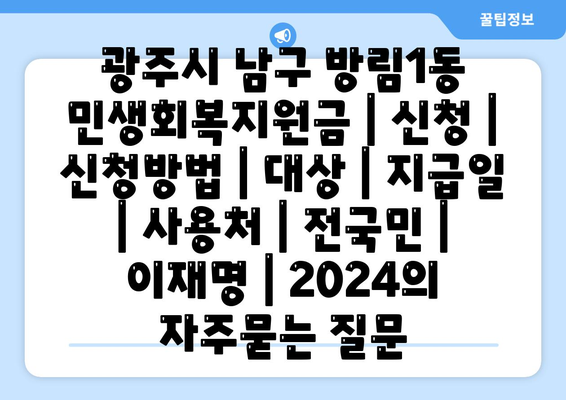 꿀팁정보

광주시 남구 방림1동 민생회복지원금 | 신청 | 신청방법 | 대상 | 지급일 | 사용처 | 전국민 | 이재명 | 2024의 자주묻는 질문